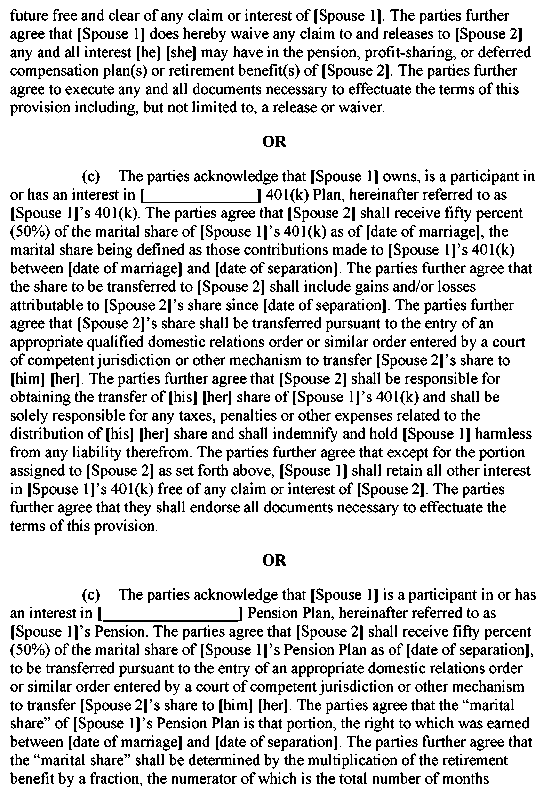 future free and clear of any claim or interest of [Spouse 1]. The parties further agree that [Spouse 1] does hereby waive any claim to and releases to [Spouse 2] any and all interest [he] [she] may have in the pension, profit-sharing, or deferred compensation plan(s) or retirement benefit(s) of [Spouse 2]. The parties further agree to execute any and all documents necessary to effectuate the terms of this provision including, but not limited to, a release or waiver.

OR

(c) The parties acknowledge that [Spouse 1] owns, is a participant in or has an interest in [______________] 401(k) Plan, hereinafter referred to as [Spouse 1]'s 401(k). The parties agree that [Spouse 2] shall receive fifty percent (50%) of the marital share of [Spouse 1]'s 401(k) as of [date of marriage], the marital share being defined as those contributions made to [Spouse 1]'s 401(k) between [date of marriage] and [date of separation]. The parties further agree that the share to be transferred to [Spouse 2] shall include gains and/or losses attributable to [Spouse 2]'s share since [date of separation]. The parties further agree that [Spouse 2]'s share shall be transferred pursuant to the entry of an appropriate qualified domestic relations order or similar order entered by a court of competent jurisdiction or other mechanism to transfer [Spouse 2]'s share to [him] [her]. The parties further agree that [Spouse 2] shall be responsible for obtaining the transfer of [his] [her] share of [Spouse 1]'s 401(k) and shall be solely responsible for any taxes, penalties or other expenses related to the distribution of [his] [her] share and shall indemnify and hold [Spouse 1] harmless from any liability therefrom. The parties further agree that except for the portion assigned to [Spouse 2] as set forth above, [Spouse 1] shall retain all other interest in [Spouse 1]'s 401(k) free of any claim or interest of [Spouse 2]. The parties further agree that they shall endorse all documents necessary to effectuate the terms of this provision.

OR

(c) The parties acknowledge that [Spouse 1] is a participant in or has an interest in [________________] Pension Plan, hereinafter referred to as [Spouse 1]'s Pension. The parties agree that [Spouse 2] shall receive fifty percent (50%) of the marital share of [Spouse 1]'s Pension Plan as of [date of separation], to be transferred pursuant to the entry of an appropriate domestic relations order or similar order entered by a court of competent jurisdiction or other mechanism to transfer [Spouse 2]'s share to [him] [her]. The parties agree that the "marital share" of [Spouse 1]'s Pension Plan is that portion, the right to which was earned between [date of marriage] and [date of separation]. The parties further agree that the "marital share" shall be determined by the multiplication of the retirement benefit by a fraction, the numerator of which is the total number of months